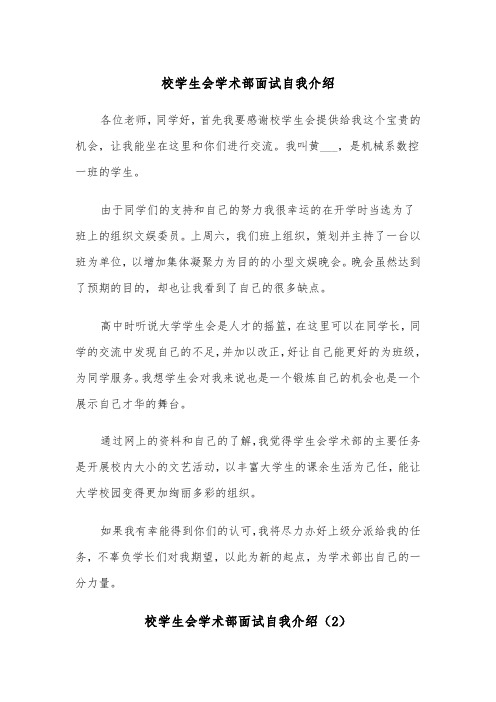 校学生会学术部面试自我介绍

各位老师，同学好，首先我要感谢校学生会提供给我这个宝贵的机会，让我能坐在这里和你们进行交流。我叫黄___，是机械系数控一班的学生。

由于同学们的支持和自己的努力我很幸运的在开学时当选为了班上的组织文娱委员。上周六，我们班上组织，策划并主持了一台以班为单位，以增加集体凝聚力为目的的小型文娱晚会。晚会虽然达到了预期的目的，却也让我看到了自己的很多缺点。

高中时听说大学学生会是人才的摇篮，在这里可以在同学长，同学的交流中发现自己的不足，并加以改正，好让自己能更好的为班级，为同学服务。我想学生会对我来说也是一个锻炼自己的机会也是一个展示自己才华的舞台。

通过网上的资料和自己的了解，我觉得学生会学术部的主要任务是开展校内大小的文艺活动，以丰富大学生的课余生活为己任，能让大学校园变得更加绚丽多彩的组织。

如果我有幸能得到你们的认可，我将尽力办好上级分派给我的任务，不辜负学长们对我期望，以此为新的起点，为学术部出自己的一分力量。

校学生会学术部面试自我介绍（2）